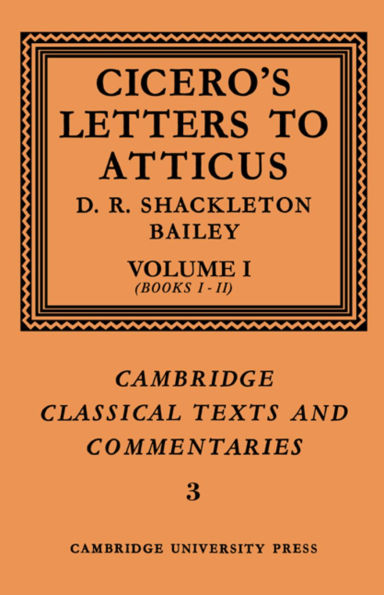 CICERO'S LETTERS TO ATTICUS

D. R. SHACKLETON BAILEY

VOLUME I
(BOOKS I - II)

CAMBRIDGE CLASSICAL TEXTS AND COMMENTARIES

3

CAMBRIDGE UNIVERSITY PRESS